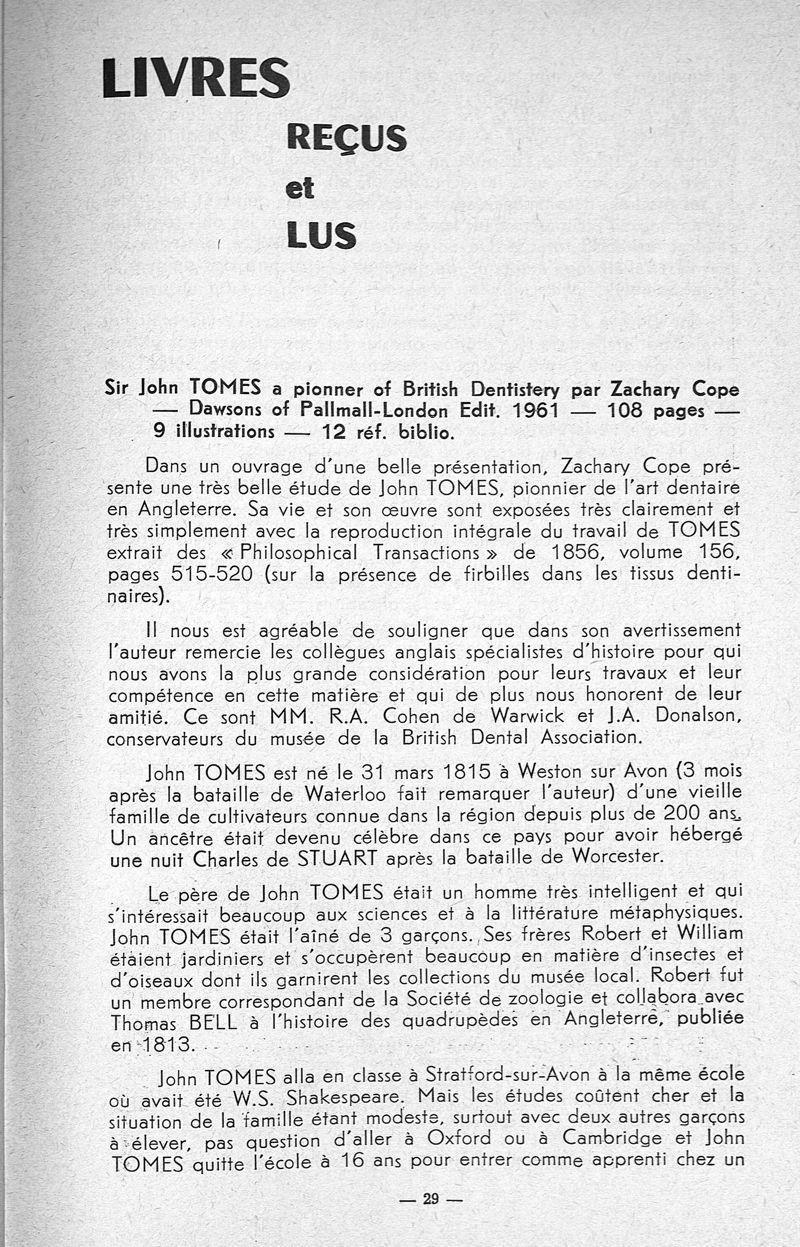 LIVRES

REÇUS

et

LUS

Sir John TOMES a pionner of British Dentistery par Zachary Cope — Dawsons of Pallmall-London Edit. 1961 — 108 pages — 9 illustrations — 12 réf. biblio.

Dans un ouvrage d'une belle présentation, Zachary Cope présente une très belle étude de John TOMES, pionnier de l'art dentaire en Angleterre. Sa vie et son œuvre sont exposées très clairement et très simplement avec la reproduction intégrale du travail de TOMES extrait des « Philosophical Transactions » de 1856, volume 156, pages 515-520 (sur la présence de firbilles dans les tissus dentinaires).

Il nous est agréable de souligner que dans son avertissement l'auteur remercie les collègues anglais spécialistes d'histoire pour qui nous avons la plus grande considération pour leurs travaux et leur compétence en cette matière et qui de plus nous honorent de leur amitié. Ce sont MM. R.A. Cohen de Warwick et J.A. Donalson, conservateurs du musée de la British Dental Association.

John TOMES est né le 31 mars 1815 à Weston sur Avon (3 mois après la bataille de Waterloo fait remarquer l'auteur) d'une vieille famille de cultivateurs connue dans la région depuis plus de 200 ans. Un ancêtre était devenu célèbre dans ce pays pour avoir hébergé une nuit Charles de STUART après la bataille de Worcester.

Le père de John TOMES était un homme très intelligent et qui s'intéressait beaucoup aux sciences et à la littérature métaphysiques. John TOMES était l'aîné de 3 garçons. Ses frères Robert et William étaient jardiniers et s'occupèrent beaucoup en matière d'insectes et d'oiseaux dont ils garnirent les collections du musée local. Robert fut un membre correspondant de la Société de zoologie et collabora avec Thomas BELL à l'histoire des quadrupèdes en Angleterre, publiée en 1813.

John TOMES alla en classe à Stratford-sur-Avon à la même école où avait été W.S. Shakespeare. Mais les études coûtent cher et la situation de la famille étant modeste, surtout avec deux autres garçons à élever, pas question d'aller à Oxford ou à Cambridge et John TOMES quitte l'école à 16 ans pour entrer comme apprenti chez un

— 29 —